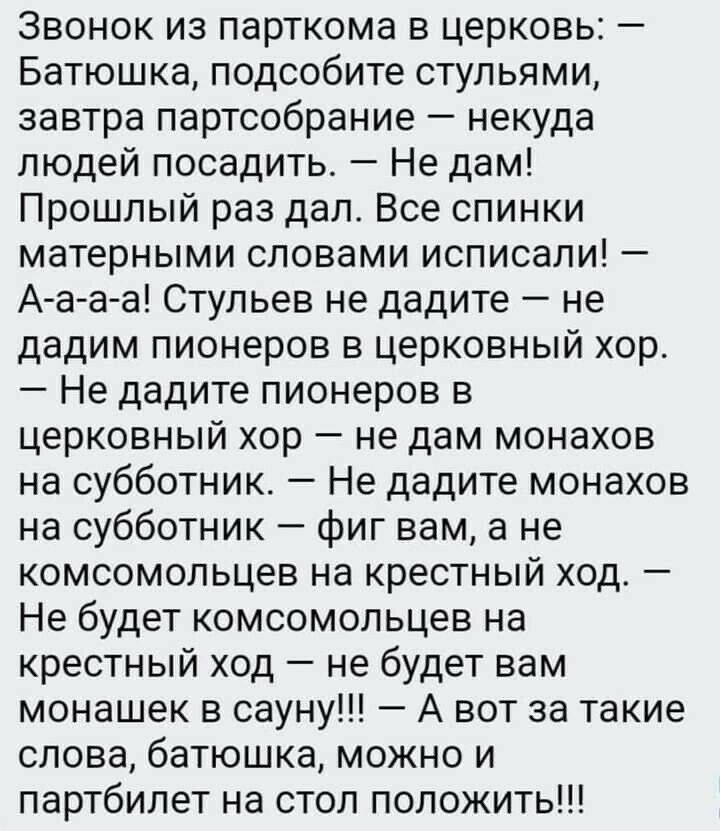 Звонок из парткома в церковь: — Батюшка, подсобите стульями, завтра партсобрание — некуда людей посадить. — Не дам! Прошлый раз дал. Все спинки матерными словами исписали! — А-а-а-а! Стульев не дадите — не дадим пионеров в церковный хор. — Не дадите пионеров в церковный хор — не дам монахов на субботник. — Не дадите монахов на субботник — фиг вам, а не комсомольцев на крестный ход. — Не будет комсомольцев на крестный ход — не будет вам монашек в сауну!!! — А вот за такие слова, батюшка, можно и партбилет на стол положить!!!